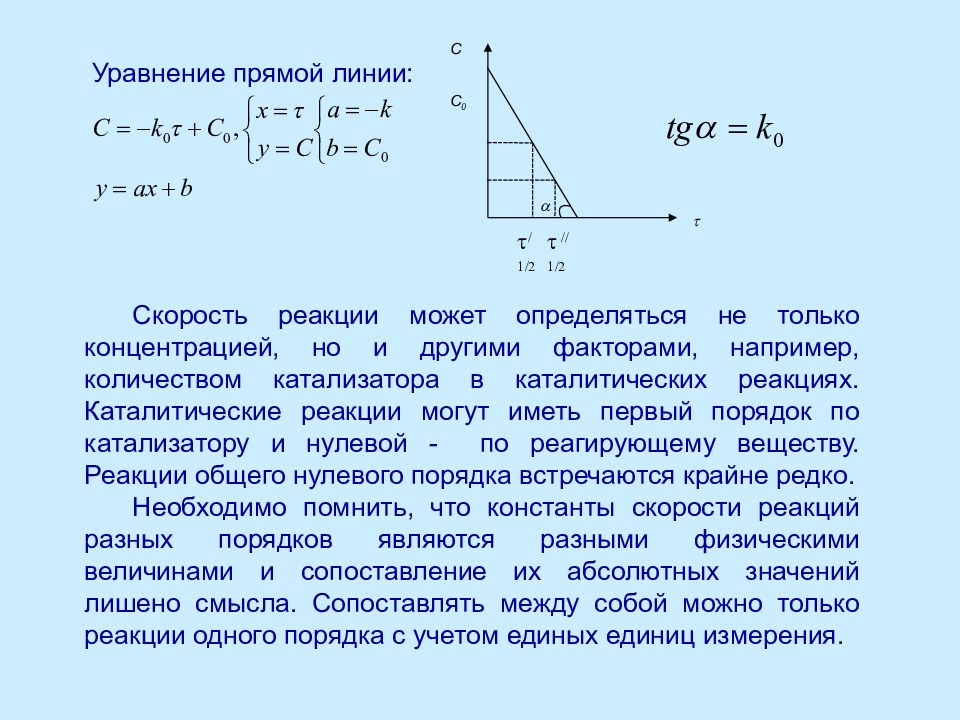 Уравнение прямой линии:

$C = -k_0\tau + C_0, \begin{cases} x = \tau \\ y = C \end{cases} \begin{cases} a = -k \\ b = C_0 \end{cases}$

$y = ax + b$

C

$C_0$

$\alpha$

$\tau$

$\tau^{/}_{1/2}$ $\tau^{//}_{1/2}$

$tg\alpha = k_0$

Скорость реакции может определяться не только концентрацией, но и другими факторами, например, количеством катализатора в каталитических реакциях. Каталитические реакции могут иметь первый порядок по катализатору и нулевой - по реагирующему веществу. Реакции общего нулевого порядка встречаются крайне редко.

Необходимо помнить, что константы скорости реакций разных порядков являются разными физическими величинами и сопоставление их абсолютных значений лишено смысла. Сопоставлять между собой можно только реакции одного порядка с учетом единых единиц измерения.